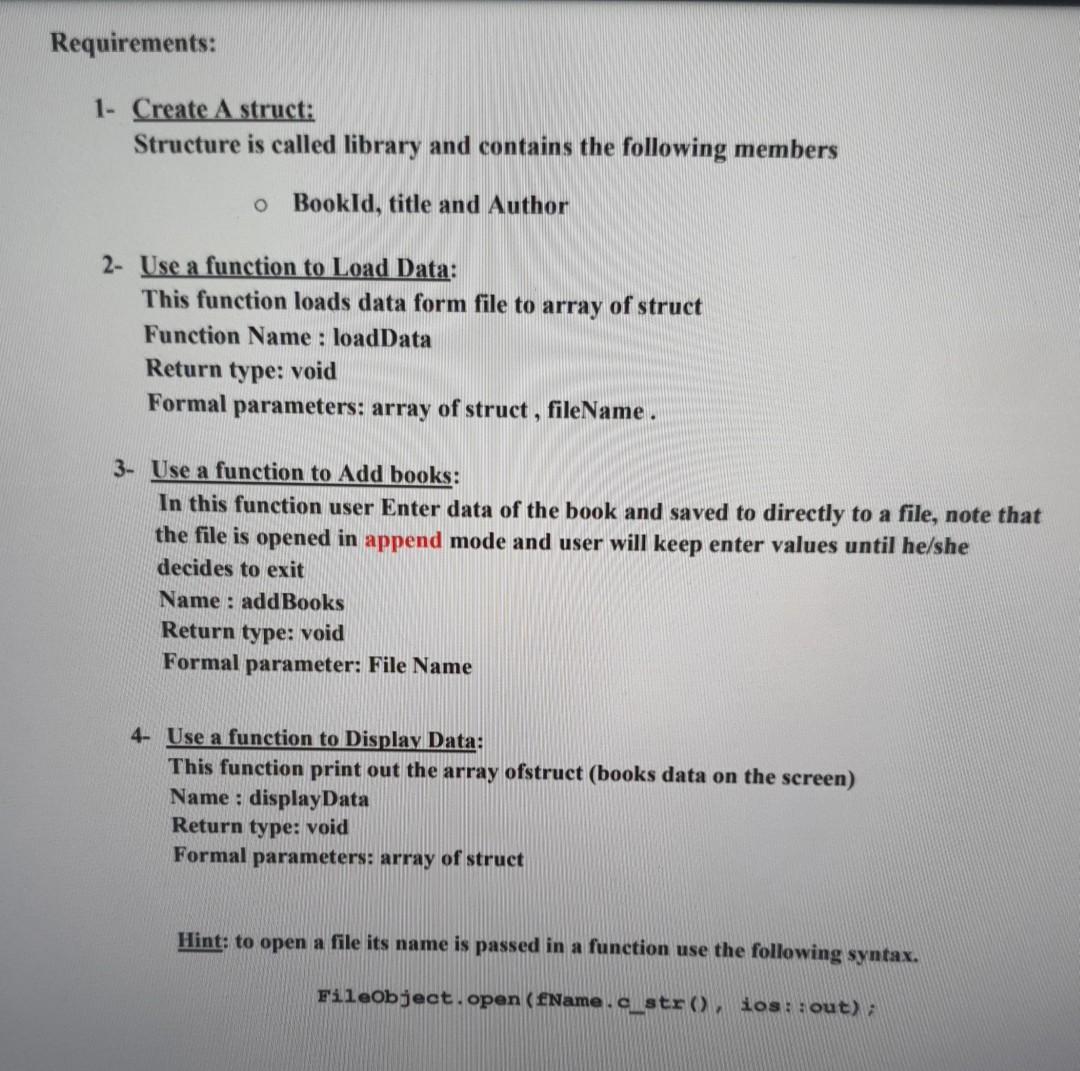 Requirements:

1- Create A struct:
Structure is called library and contains the following members

o BookId, title and Author

2- Use a function to Load Data:
This function loads data form file to array of struct
Function Name : loadData
Return type: void
Formal parameters: array of struct , fileName .

3- Use a function to Add books:
In this function user Enter data of the book and saved to directly to a file, note that the file is opened in append mode and user will keep enter values until he/she decides to exit
Name : addBooks
Return type: void
Formal parameter: File Name

4- Use a function to Display Data:
This function print out the array ofstruct (books data on the screen)
Name : displayData
Return type: void
Formal parameters: array of struct

Hint: to open a file its name is passed in a function use the following syntax.

FileObject.open(fName.c_str(), ios::out);